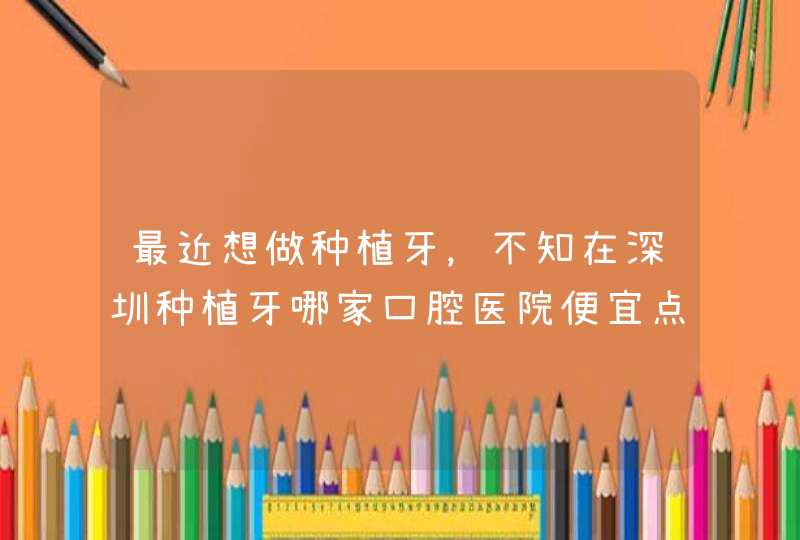 最近想做种植牙，不知在深圳种植牙哪家口腔医院便宜点